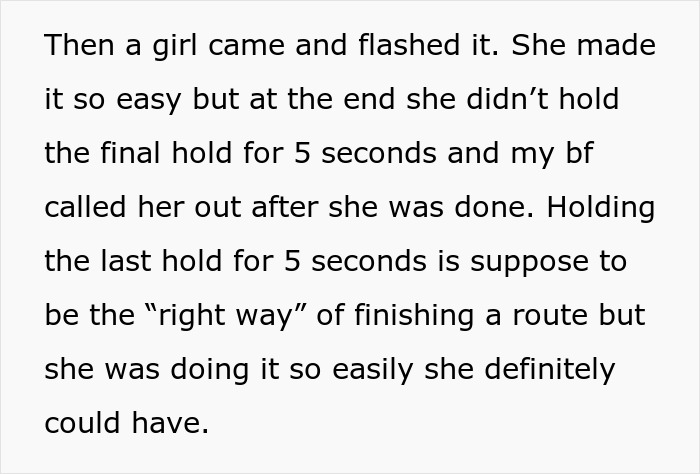 Then a girl came and flashed it. She made it so easy but at the end she didn’t hold the final hold for 5 seconds and my bf called her out after she was done. Holding the last hold for 5 seconds is suppose to be the “right way” of finishing a route but she was doing it so easily she definitely could have.